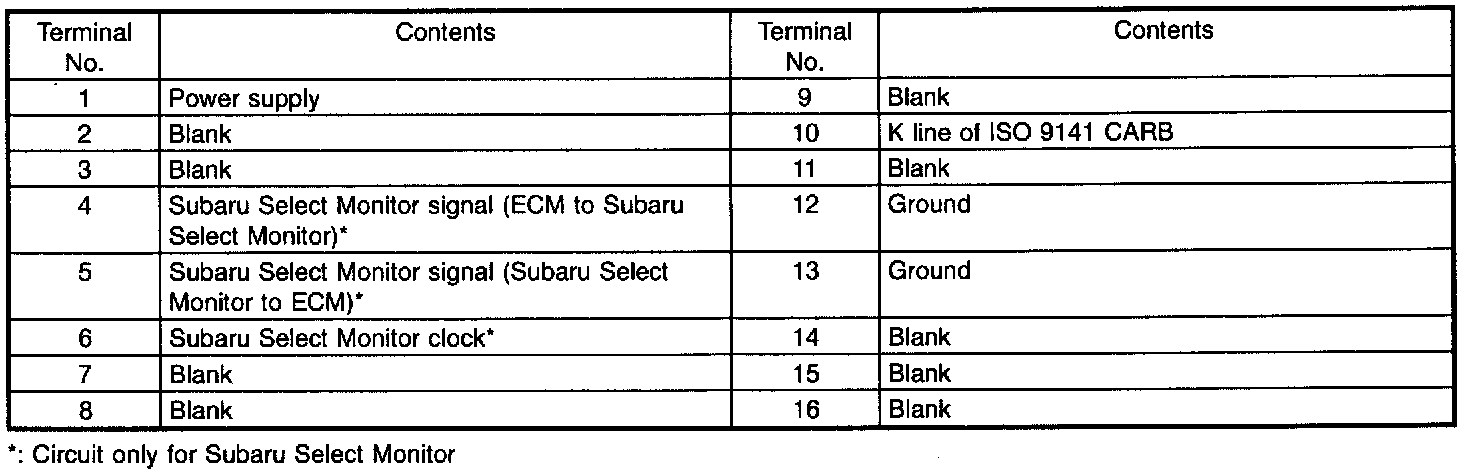 | Terminal No. | Contents | Terminal No. | Contents |
|---|---|---|---|
| 1 | Power supply | 9 | Blank |
| 2 | Blank | 10 | K line of ISO 9141 CARB |
| 3 | Blank | 11 | Blank |
| 4 | Subaru Select Monitor signal (ECM to Subaru Select Monitor)* | 12 | Ground |
| 5 | Subaru Select Monitor signal (Subaru Select Monitor to ECM)* | 13 | Ground |
| 6 | Subaru Select Monitor clock* | 14 | Blank |
| 7 | Blank | 15 | Blank |
| 8 | Blank | 16 | Blank |

*: Circuit only for Subaru Select Monitor